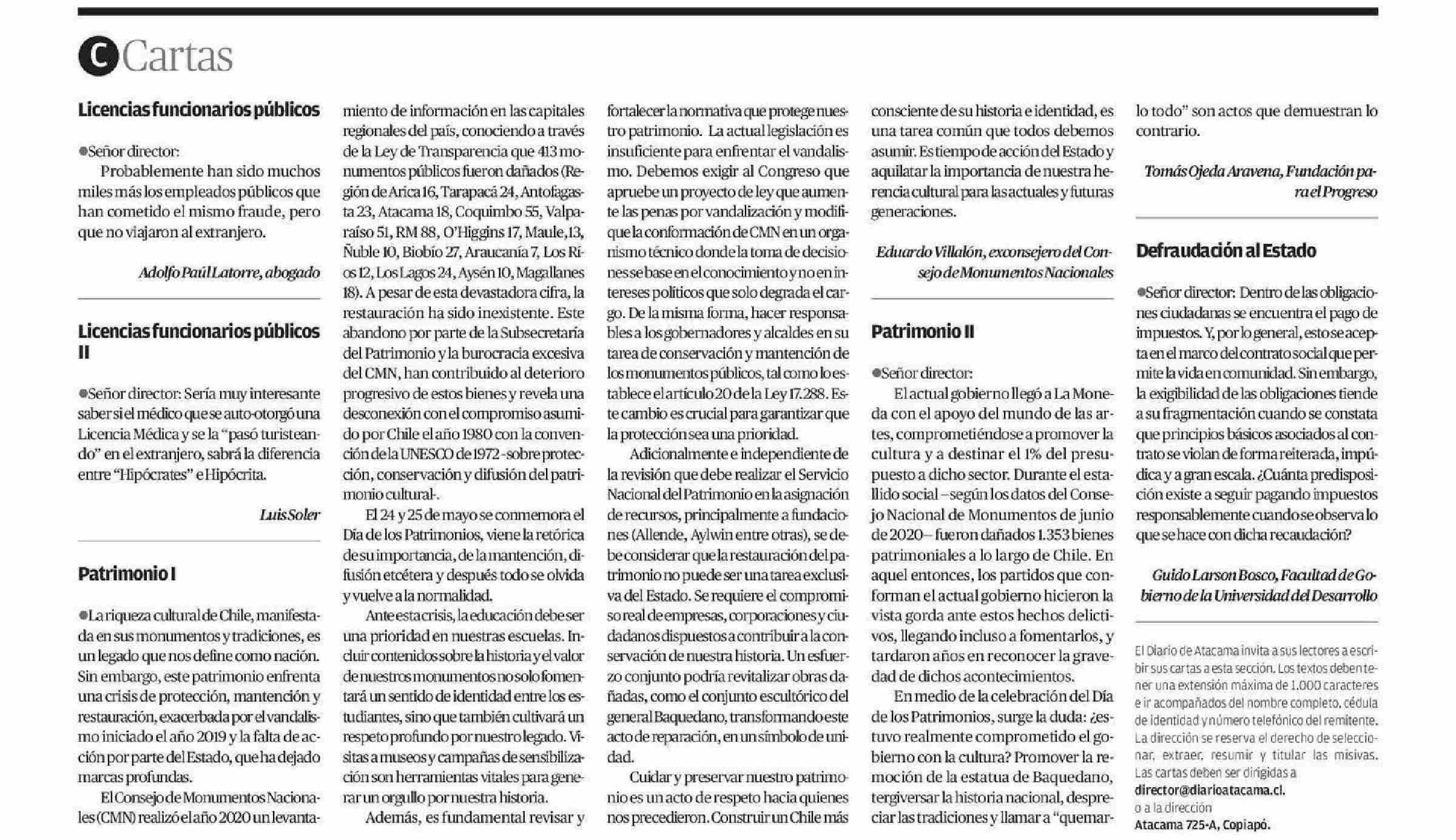 C Cartas

Licencias funcionarios públicos

●Señor director:
Probablemente han sido muchos miles más los empleados públicos que han cometido el mismo fraude, pero que no viajaron al extranjero.

Adolfo Paúl Latorre, abogado

Licencias funcionarios públicos II

●Señor director: Sería muy interesante saber si el médico que se auto-otorgó una Licencia Médica y se la "pasó turisteando" en el extranjero, sabrá la diferencia entre "Hipócrates" e Hipócrita.

Luis Soler

Patrimonio I

●La riqueza cultural de Chile, manifestada en sus monumentos y tradiciones, es un legado que nos define como nación. Sin embargo, este patrimonio enfrenta una crisis de protección, mantención y restauración, exacerbada por el vandalismo iniciado el año 2019 y la falta de acción por parte del Estado, que ha dejado marcas profundas.

El Consejo de Monumentos Nacionales (CMN) realizó el año 2020 un levantamiento de información en las capitales regionales del país, conociendo a través de la Ley de Transparencia que 413 monumentos públicos fueron dañados (Región de Arica 16, Tarapacá 24, Antofagasta 23, Atacama 18, Coquimbo 55, Valparaíso 51, RM 88, O'Higgins 17, Maule,13, Ñuble 10, Biobío 27, Araucanía 7, Los Ríos 12, Los Lagos 24, Aysén 10, Magallanes 18). A pesar de esta devastadora cifra, la restauración ha sido inexistente. Este abandono por parte de la Subsecretaría del Patrimonio y la burocracia excesiva del CMN, han contribuido al deterioro progresivo de estos bienes y revela una desconexión con el compromiso asumido por Chile el año 1980 con la convención de la UNESCO de 1972 -sobre protección, conservación y difusión del patrimonio cultural-.

El 24 y 25 de mayo se conmemora el Día de los Patrimonios, viene la retórica de su importancia, de la mantención, difusión etcétera y después todo se olvida y vuelve a la normalidad.

Ante esta crisis, la educación debe ser una prioridad en nuestras escuelas. Incluir contenidos sobre la historia y el valor de nuestros monumentos no solo fomentará un sentido de identidad entre los estudiantes, sino que también cultivará un respeto profundo por nuestro legado. Visitas a museos y campañas de sensibilización son herramientas vitales para generar un orgullo por nuestra historia.

Además, es fundamental revisar y fortalecer la normativa que protege nuestro patrimonio. La actual legislación es insuficiente para enfrentar el vandalismo. Debemos exigir al Congreso que apruebe un proyecto de ley que aumente las penas por vandalización y modifique la conformación de CMN en un organismo técnico donde la toma de decisiones se base en el conocimiento y no en intereses políticos que solo degrada el cargo. De la misma forma, hacer responsables a los gobernadores y alcaldes en su tarea de conservación y mantención de los monumentos públicos, tal como lo establece el artículo 20 de la Ley 17.288. Este cambio es crucial para garantizar que la protección sea una prioridad.

Adicionalmente e independiente de la revisión que debe realizar el Servicio Nacional del Patrimonio en la asignación de recursos, principalmente a fundaciones (Allende, Aylwin entre otras), se debe considerar que la restauración del patrimonio no puede ser una tarea exclusiva del Estado. Se requiere el compromiso real de empresas, corporaciones y ciudadanos dispuestos a contribuir a la conservación de nuestra historia. Un esfuerzo conjunto podría revitalizar obras dañadas, como el conjunto escultórico del general Baquedano, transformando este acto de reparación, en un símbolo de unidad.

Cuidar y preservar nuestro patrimonio es un acto de respeto hacia quienes nos precedieron. Construir un Chile más consciente de su historia e identidad, es una tarea común que todos debemos asumir. Es tiempo de acción del Estado y aquilatar la importancia de nuestra herencia cultural para las actuales y futuras generaciones.

Eduardo Villalón, exconsejero del Consejo de Monumentos Nacionales

Patrimonio II

●Señor director:
El actual gobierno llegó a La Moneda con el apoyo del mundo de las artes, comprometiéndose a promover la cultura y a destinar el 1% del presupuesto a dicho sector. Durante el estallido social –según los datos del Consejo Nacional de Monumentos de junio de 2020– fueron dañados 1.353 bienes patrimoniales a lo largo de Chile. En aquel entonces, los partidos que conforman el actual gobierno hicieron la vista gorda ante estos hechos delictivos, llegando incluso a fomentarlos, y tardaron años en reconocer la gravedad de dichos acontecimientos.

En medio de la celebración del Día de los Patrimonios, surge la duda: ¿estuvo realmente comprometido el gobierno con la cultura? Promover la remoción de la estatua de Baquedano, tergiversar la historia nacional, despreciar las tradiciones y llamar a "quemarlo todo" son actos que demuestran lo contrario.

Tomás Ojeda Aravena, Fundación para el Progreso

Defraudación al Estado

●Señor director: Dentro de las obligaciones ciudadanas se encuentra el pago de impuestos. Y, por lo general, esto se acepta en el marco del contrato social que permite la vida en comunidad. Sin embargo, la exigibilidad de las obligaciones tiende a su fragmentación cuando se constata que principios básicos asociados al contrato se violan de forma reiterada, impúdica y a gran escala. ¿Cuánta predisposición existe a seguir pagando impuestos responsablemente cuando se observa lo que se hace con dicha recaudación?

Guido Larson Bosco, Facultad de Gobierno de la Universidad del Desarrollo

El Diario de Atacama invita a sus lectores a escribir sus cartas a esta sección. Los textos deben tener una extensión máxima de 1.000 caracteres e ir acompañados del nombre completo, cédula de identidad y número telefónico del remitente. La dirección se reserva el derecho de seleccionar, extraer, resumir y titular las misivas. Las cartas deben ser dirigidas a director@diarioatacama.cl. o a la dirección Atacama 725-A, Copiapó.